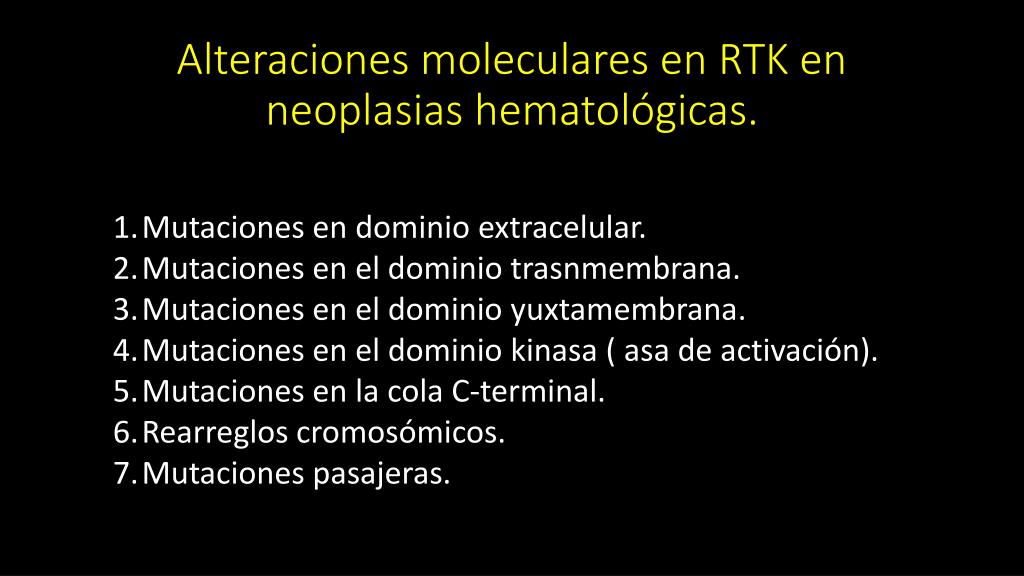 Alteraciones moleculares en RTK en neoplasias hematológicas.

1. Mutaciones en dominio extracelular.
2. Mutaciones en el dominio trasnmembrana.
3. Mutaciones en el dominio yuxtamembrana.
4. Mutaciones en el dominio kinasa ( asa de activación).
5. Mutaciones en la cola C-terminal.
6. Rearreglos cromosómicos.
7. Mutaciones pasajeras.